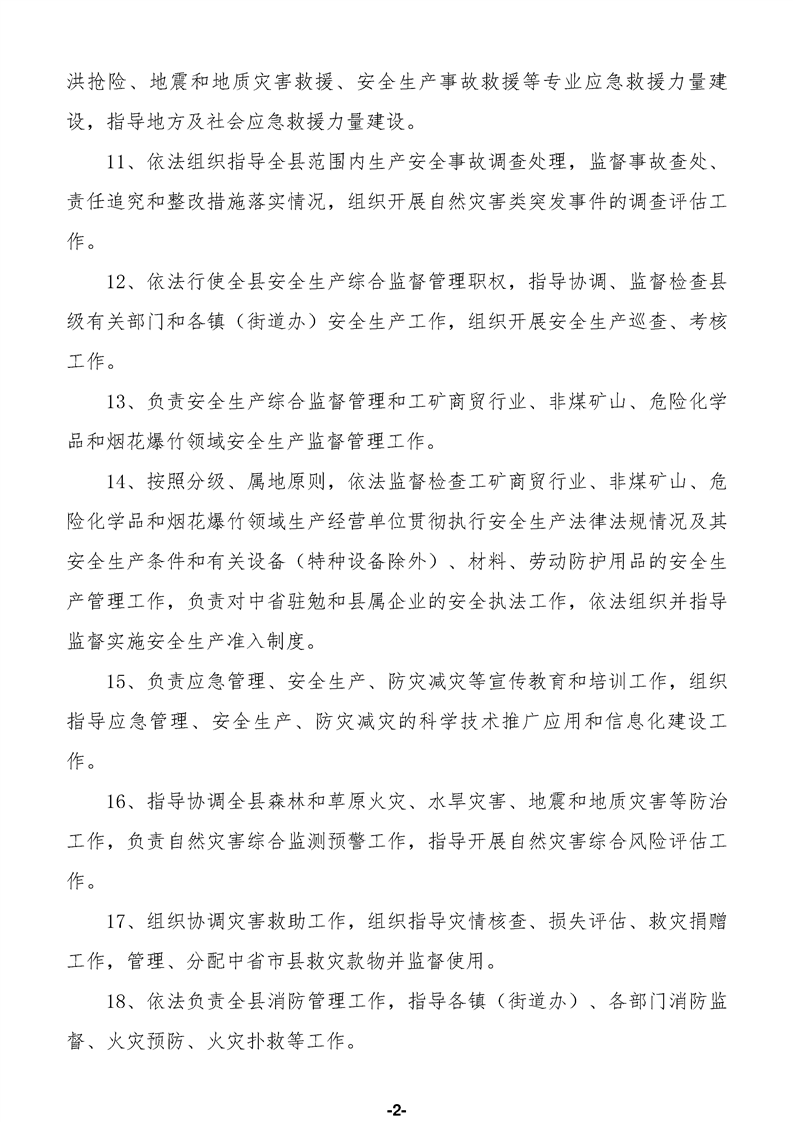 洪抢险、地震和地质灾害救援、安全生产事故救援等专业应急救援力量建设，指导地方及社会应急救援力量建设。

11、依法组织指导全县范围内生产安全事故调查处理，监督事故查处、责任追究和整改措施落实情况，组织开展自然灾害类突发事件的调查评估工作。

12、依法行使全县安全生产综合监督管理职权，指导协调、监督检查县级有关部门和各镇（街道办）安全生产工作，组织开展安全生产巡查、考核工作。

13、负责安全生产综合监督管理和工矿商贸行业、非煤矿山、危险化学品和烟花爆竹领域安全生产监督管理工作。

14、按照分级、属地原则，依法监督检查工矿商贸行业、非煤矿山、危险化学品和烟花爆竹领域生产经营单位贯彻执行安全生产法律法规情况及其安全生产条件和有关设备（特种设备除外）、材料、劳动防护用品的安全生产管理工作，负责对中省驻勉和县属企业的安全执法工作，依法组织并指导监督实施安全生产准入制度。

15、负责应急管理、安全生产、防灾减灾等宣传教育和培训工作，组织指导应急管理、安全生产、防灾减灾的科学技术推广应用和信息化建设工作。

16、指导协调全县森林和草原火灾、水旱灾害、地震和地质灾害等防治工作，负责自然灾害综合监测预警工作，指导开展自然灾害综合风险评估工作。

17、组织协调灾害救助工作，组织指导灾情核查、损失评估、救灾捐赠工作，管理、分配中省市县救灾款物并监督使用。

18、依法负责全县消防管理工作，指导各镇（街道办）、各部门消防监督、火灾预防、火灾扑救等工作。

-2-